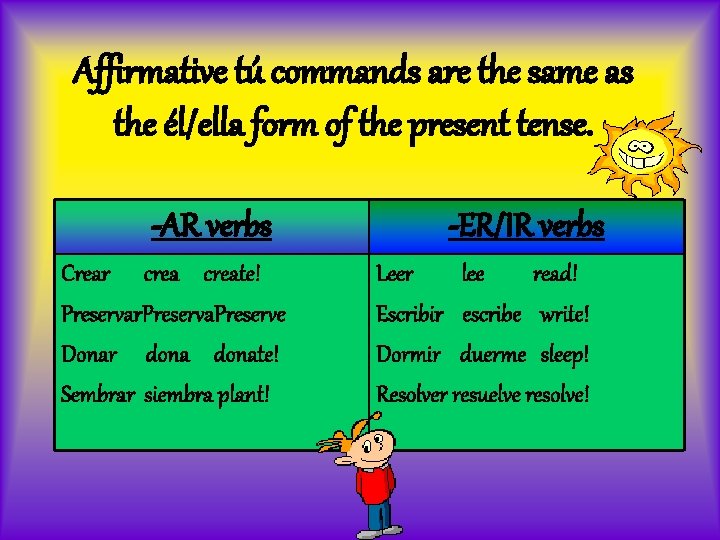 Affirmative tú commands are the same as the él/ella form of the present tense.

| -AR verbs | -ER/IR verbs |
|---|---|
| Crear crea create! | Leer lee read! |
| PreservarPreservaPreserve | Escribir escribe write! |
| Donar dona donate! | Dormir duerme sleep! |
| Sembrar siembra plant! | Resolver resuelve resolve! |